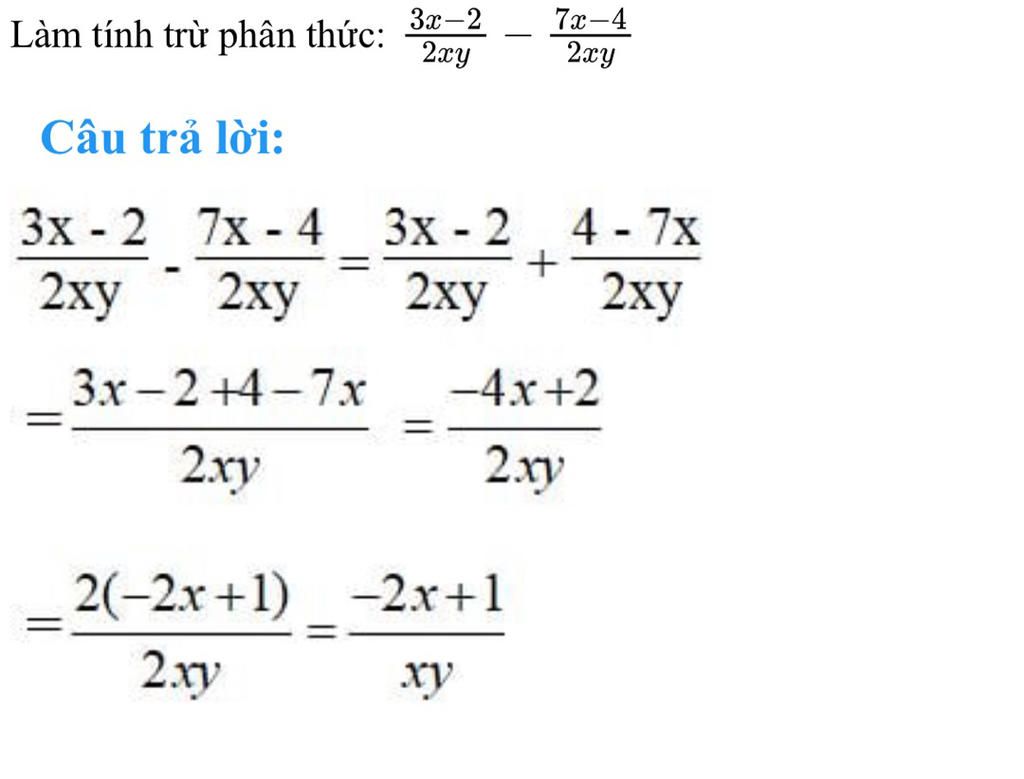 Làm tính trừ phân thức: $\frac{3x-2}{2xy} - \frac{7x-4}{2xy}$

Câu trả lời:

$\frac{3x - 2}{2xy} - \frac{7x - 4}{2xy} = \frac{3x - 2}{2xy} + \frac{4 - 7x}{2xy}$

$= \frac{3x - 2 + 4 - 7x}{2xy} = \frac{-4x + 2}{2xy}$

$= \frac{2(-2x + 1)}{2xy} = \frac{-2x + 1}{xy}$